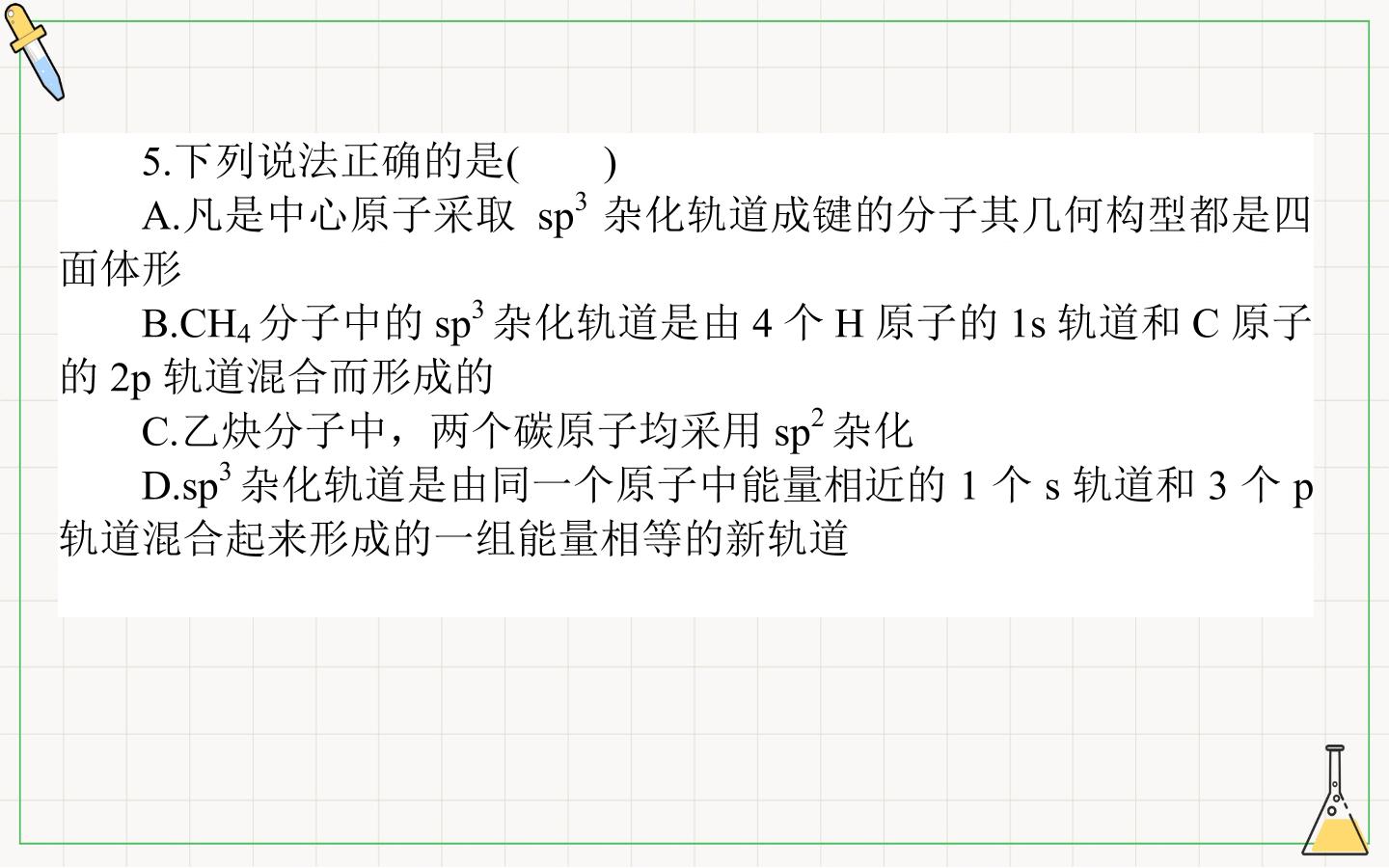 5.下列说法正确的是(　　)

A.凡是中心原子采取$sp^3$杂化轨道成键的分子其几何构型都是四面体形

B.$CH_4$分子中的$sp^3$杂化轨道是由4个H原子的1s轨道和C原子的2p轨道混合而形成的

C.乙炔分子中，两个碳原子均采用$sp^2$杂化

D.$sp^3$杂化轨道是由同一个原子中能量相近的1个s轨道和3个p轨道混合起来形成的一组能量相等的新轨道